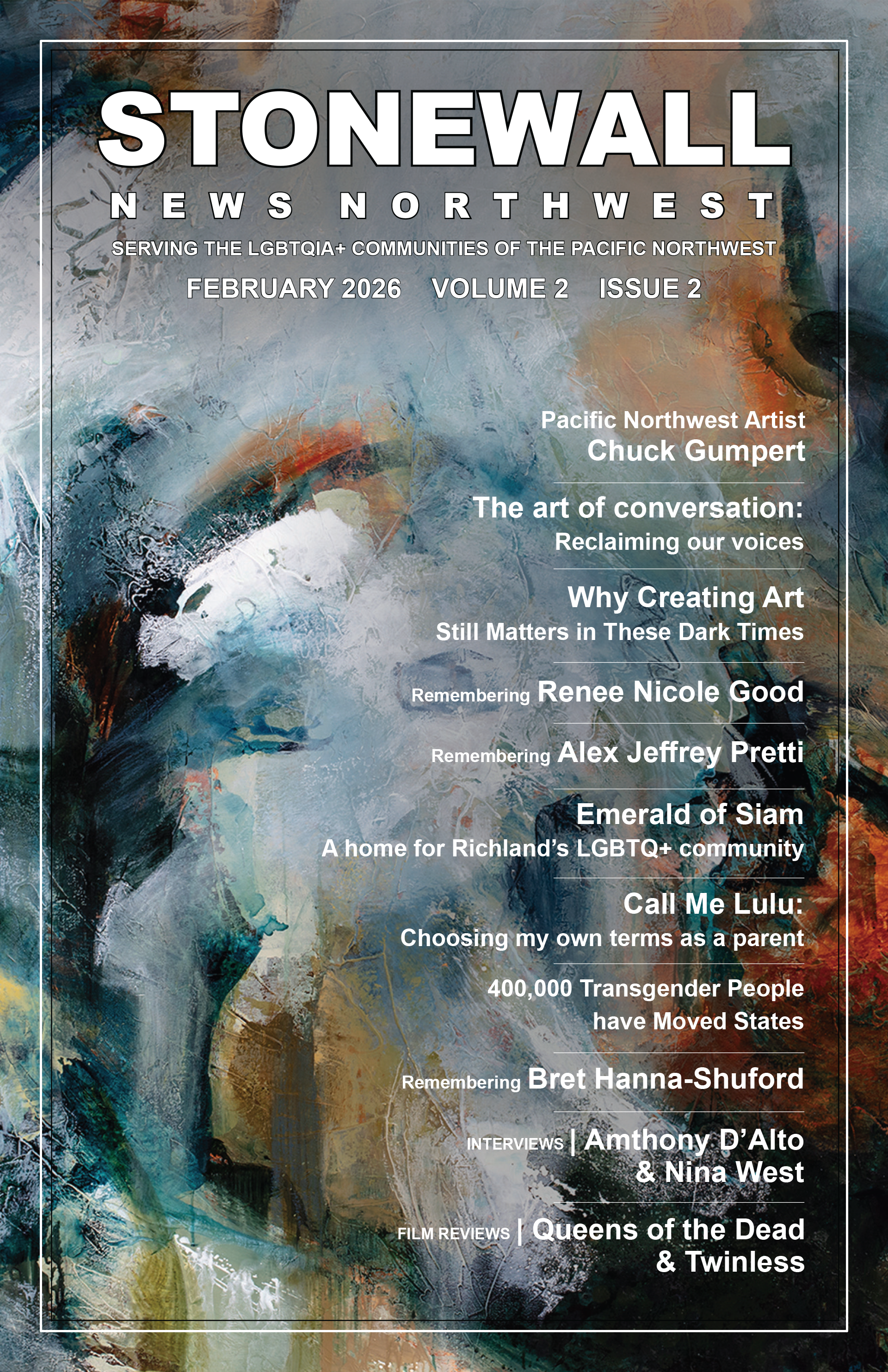 STONEWALL

NEWS NORTHWEST

SERVING THE LGBTQIA+ COMMUNITIES OF THE PACIFIC NORTHWEST

FEBRUARY 2026 VOLUME 2 ISSUE 2

Pacific Northwest Artist
Chuck Gumpert

The art of conversation:
Reclaiming our voices

Why Creating Art
Still Matters in These Dark Times

Remembering Renee Nicole Good

Remembering Alex Jeffrey Pretti

Emerald of Siam
A home for Richland's LGBTQ+ community

Call Me Lulu:
Choosing my own terms as a parent

400,000 Transgender People
have Moved States

Remembering Bret Hanna-Shuford

INTERVIEWS | Amthony D'Alto
& Nina West

FILM REVIEWS | Queens of the Dead
& Twinless